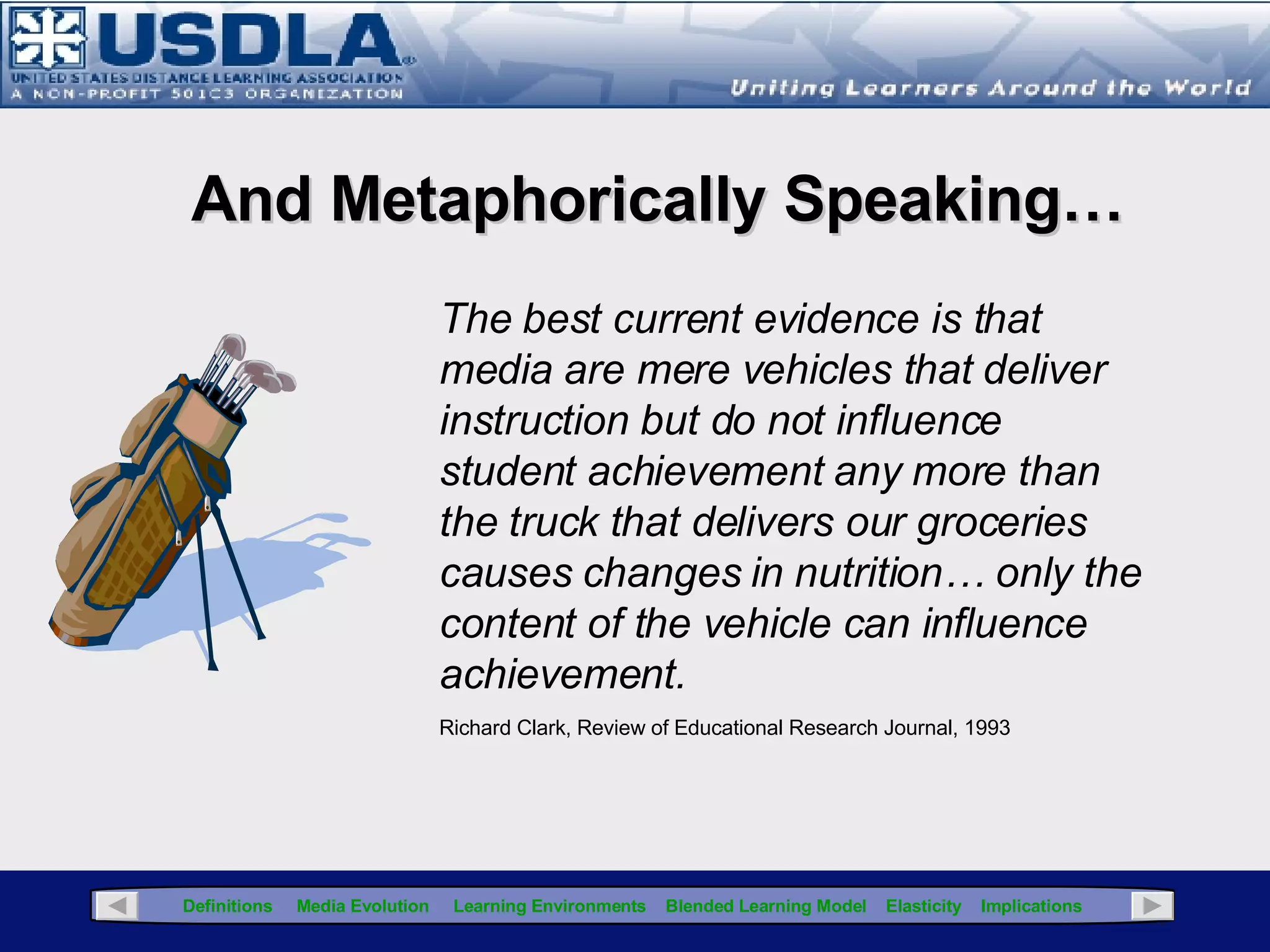 USDLA®
UNITED STATES DISTANCE LEARNING ASSOCIATION
A NON-PROFIT 501C3 ORGANIZATION

Uniting Learners Around the World

And Metaphorically Speaking…

The best current evidence is that media are mere vehicles that deliver instruction but do not influence student achievement any more than the truck that delivers our groceries causes changes in nutrition… only the content of the vehicle can influence achievement.

Richard Clark, Review of Educational Research Journal, 1993

Definitions Media Evolution Learning Environments Blended Learning Model Elasticity Implications